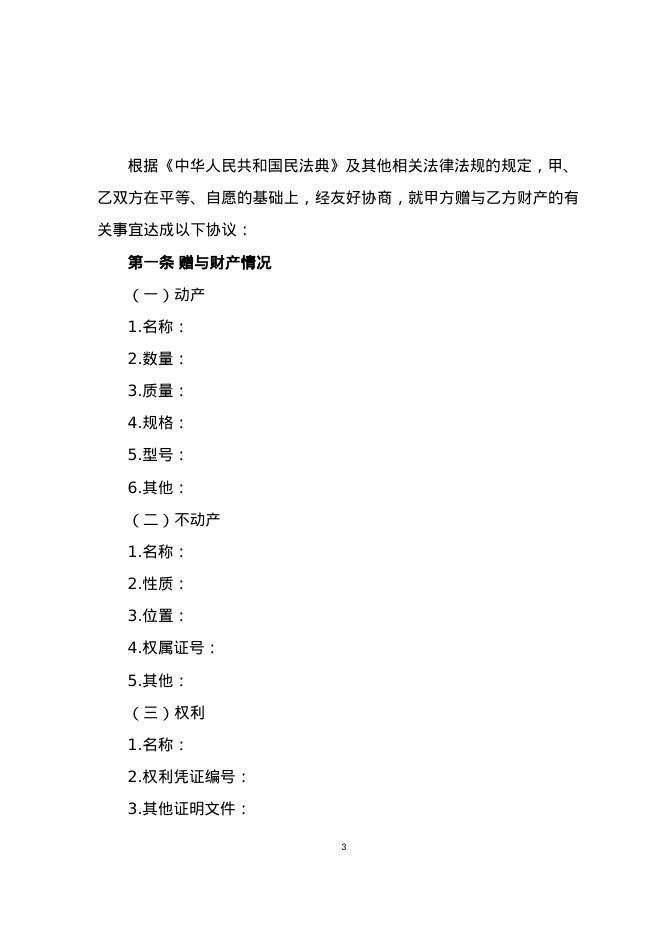 根据《中华人民共和国民法典》及其他相关法律法规的规定，甲、乙双方在平等、自愿的基础上，经友好协商，就甲方赠与乙方财产的有关事宜达成以下协议：

第一条 赠与财产情况

（一）动产

1.名称：

2.数量：

3.质量：

4.规格：

5.型号：

6.其他：

（二）不动产

1.名称：

2.性质：

3.位置：

4.权属证号：

5.其他：

（三）权利

1.名称：

2.权利凭证编号：

3.其他证明文件：

3